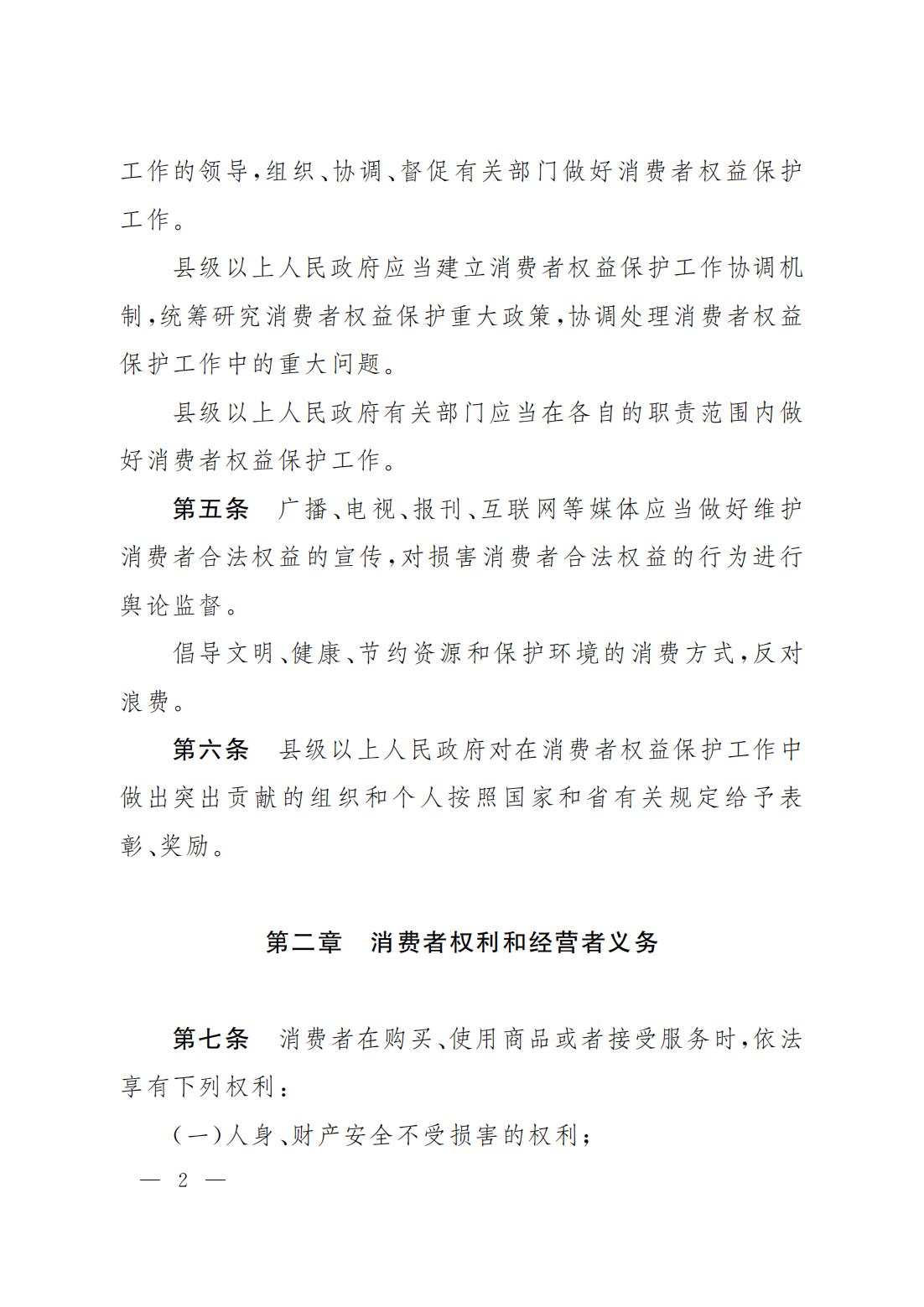 工作的领导,组织、协调、督促有关部门做好消费者权益保护工作。

县级以上人民政府应当建立消费者权益保护工作协调机制,统筹研究消费者权益保护重大政策,协调处理消费者权益保护工作中的重大问题。

县级以上人民政府有关部门应当在各自的职责范围内做好消费者权益保护工作。

第五条　广播、电视、报刊、互联网等媒体应当做好维护消费者合法权益的宣传,对损害消费者合法权益的行为进行舆论监督。

倡导文明、健康、节约资源和保护环境的消费方式,反对浪费。

第六条　县级以上人民政府对在消费者权益保护工作中做出突出贡献的组织和个人按照国家和省有关规定给予表彰、奖励。

第二章　消费者权利和经营者义务

第七条　消费者在购买、使用商品或者接受服务时,依法享有下列权利:

(一)人身、财产安全不受损害的权利;

— 2 —